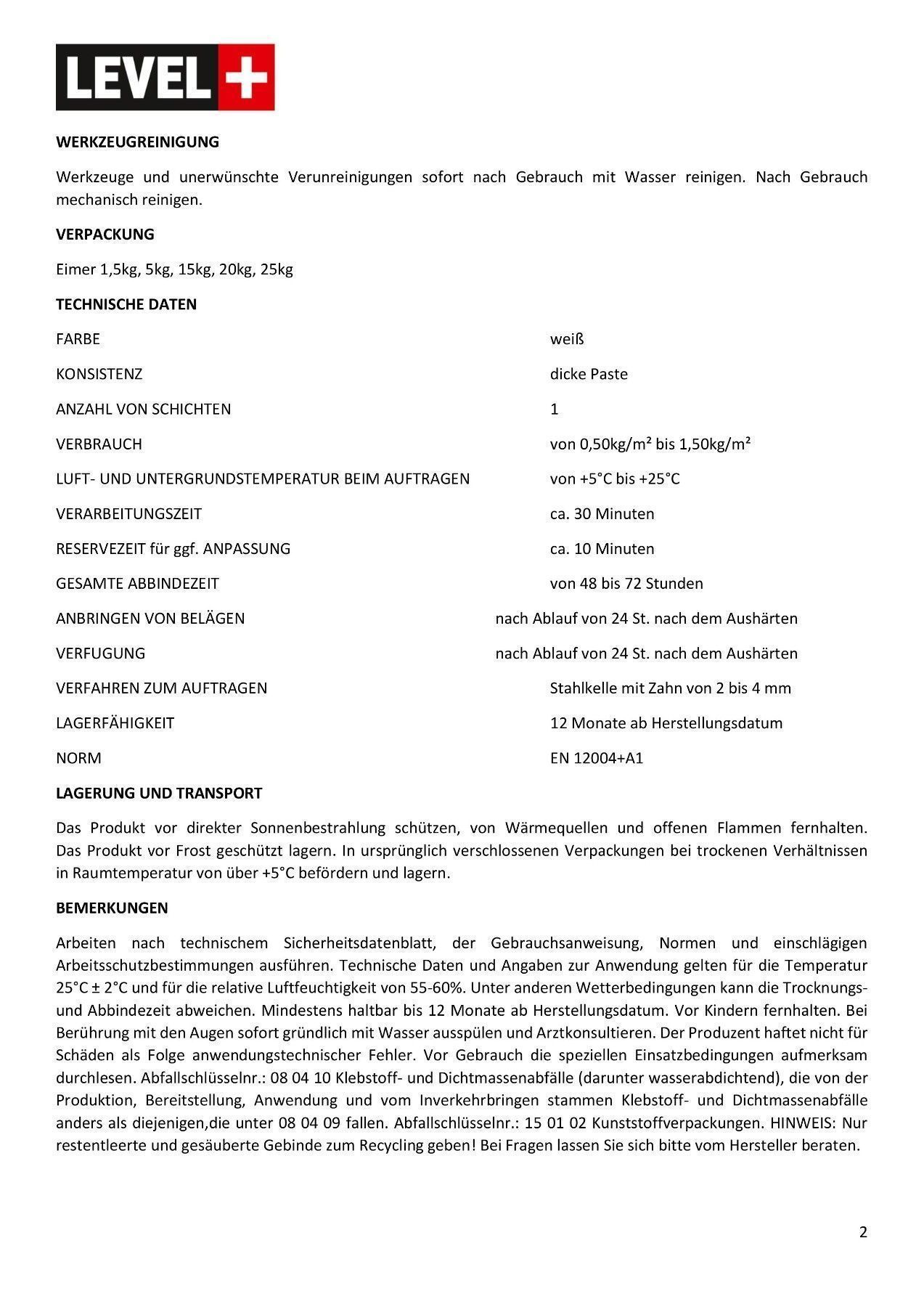 LEVEL +

WERKZEUGREINIGUNG

Werkzeuge und unerwünschte Verunreinigungen sofort nach Gebrauch mit Wasser reinigen. Nach Gebrauch mechanisch reinigen.

VERPACKUNG

Eimer 1,5kg, 5kg, 15kg, 20kg, 25kg

TECHNISCHE DATEN

| | |
|---|---|
| FARBE | weiß |
| KONSISTENZ | dicke Paste |
| ANZAHL VON SCHICHTEN | 1 |
| VERBRAUCH | von 0,50kg/m² bis 1,50kg/m² |
| LUFT- UND UNTERGRUNDSTEMPERATUR BEIM AUFTRAGEN | von +5°C bis +25°C |
| VERARBEITUNGSZEIT | ca. 30 Minuten |
| RESERVEZEIT für ggf. ANPASSUNG | ca. 10 Minuten |
| GESAMTE ABBINDEZEIT | von 48 bis 72 Stunden |
| ANBRINGEN VON BELÄGEN | nach Ablauf von 24 St. nach dem Aushärten |
| VERFUGUNG | nach Ablauf von 24 St. nach dem Aushärten |
| VERFAHREN ZUM AUFTRAGEN | Stahlkelle mit Zahn von 2 bis 4 mm |
| LAGERFÄHIGKEIT | 12 Monate ab Herstellungsdatum |
| NORM | EN 12004+A1 |

LAGERUNG UND TRANSPORT

Das Produkt vor direkter Sonnenbestrahlung schützen, von Wärmequellen und offenen Flammen fernhalten. Das Produkt vor Frost geschützt lagern. In ursprünglich verschlossenen Verpackungen bei trockenen Verhältnissen in Raumtemperatur von über +5°C befördern und lagern.

BEMERKUNGEN

Arbeiten nach technischem Sicherheitsdatenblatt, der Gebrauchsanweisung, Normen und einschlägigen Arbeitsschutzbestimmungen ausführen. Technische Daten und Angaben zur Anwendung gelten für die Temperatur 25°C ± 2°C und für die relative Luftfeuchtigkeit von 55-60%. Unter anderen Wetterbedingungen kann die Trocknungs- und Abbindezeit abweichen. Mindestens haltbar bis 12 Monate ab Herstellungsdatum. Vor Kindern fernhalten. Bei Berührung mit den Augen sofort gründlich mit Wasser ausspülen und Arztkonsultieren. Der Produzent haftet nicht für Schäden als Folge anwendungstechnischer Fehler. Vor Gebrauch die speziellen Einsatzbedingungen aufmerksam durchlesen. Abfallschlüsselnr.: 08 04 10 Klebstoff- und Dichtmassenabfälle (darunter wasserabdichtend), die von der Produktion, Bereitstellung, Anwendung und vom Inverkehrbringen stammen Klebstoff- und Dichtmassenabfälle anders als diejenigen,die unter 08 04 09 fallen. Abfallschlüsselnr.: 15 01 02 Kunststoffverpackungen. HINWEIS: Nur restentleerte und gesäuberte Gebinde zum Recycling geben! Bei Fragen lassen Sie sich bitte vom Hersteller beraten.

2